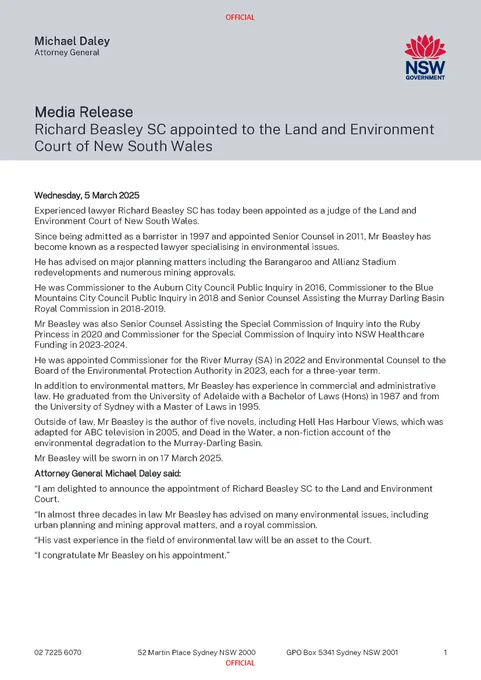 OFFICIAL

Michael Daley
Attorney General

NSW GOVERNMENT

Media Release
Richard Beasley SC appointed to the Land and Environment Court of New South Wales

Wednesday, 5 March 2025

Experienced lawyer Richard Beasley SC has today been appointed as a judge of the Land and Environment Court of New South Wales.

Since being admitted as a barrister in 1997 and appointed Senior Counsel in 2011, Mr Beasley has become known as a respected lawyer specialising in environmental issues.

He has advised on major planning matters including the Barangaroo and Allianz Stadium redevelopments and numerous mining approvals.

He was Commissioner to the Auburn City Council Public Inquiry in 2016, Commissioner to the Blue Mountains City Council Public Inquiry in 2018 and Senior Counsel Assisting the Murray Darling Basin Royal Commission in 2018-2019.

Mr Beasley was also Senior Counsel Assisting the Special Commission of Inquiry into the Ruby Princess in 2020 and Commissioner for the Special Commission of Inquiry into NSW Healthcare Funding in 2023-2024.

He was appointed Commissioner for the River Murray (SA) in 2022 and Environmental Counsel to the Board of the Environmental Protection Authority in 2023, each for a three-year term.

In addition to environmental matters, Mr Beasley has experience in commercial and administrative law. He graduated from the University of Adelaide with a Bachelor of Laws (Hons) in 1987 and from the University of Sydney with a Master of Laws in 1995.

Outside of law, Mr Beasley is the author of five novels, including Hell Has Harbour Views, which was adapted for ABC television in 2005, and Dead in the Water, a non-fiction account of the environmental degradation to the Murray-Darling Basin.

Mr Beasley will be sworn in on 17 March 2025.

Attorney General Michael Daley said:

"I am delighted to announce the appointment of Richard Beasley SC to the Land and Environment Court.

"In almost three decades in law Mr Beasley has advised on many environmental issues, including urban planning and mining approval matters, and a royal commission.

"His vast experience in the field of environmental law will be an asset to the Court.

"I congratulate Mr Beasley on his appointment."

02 7225 6070 52 Martin Place Sydney NSW 2000 GPO Box 5341 Sydney NSW 2001 1

OFFICIAL